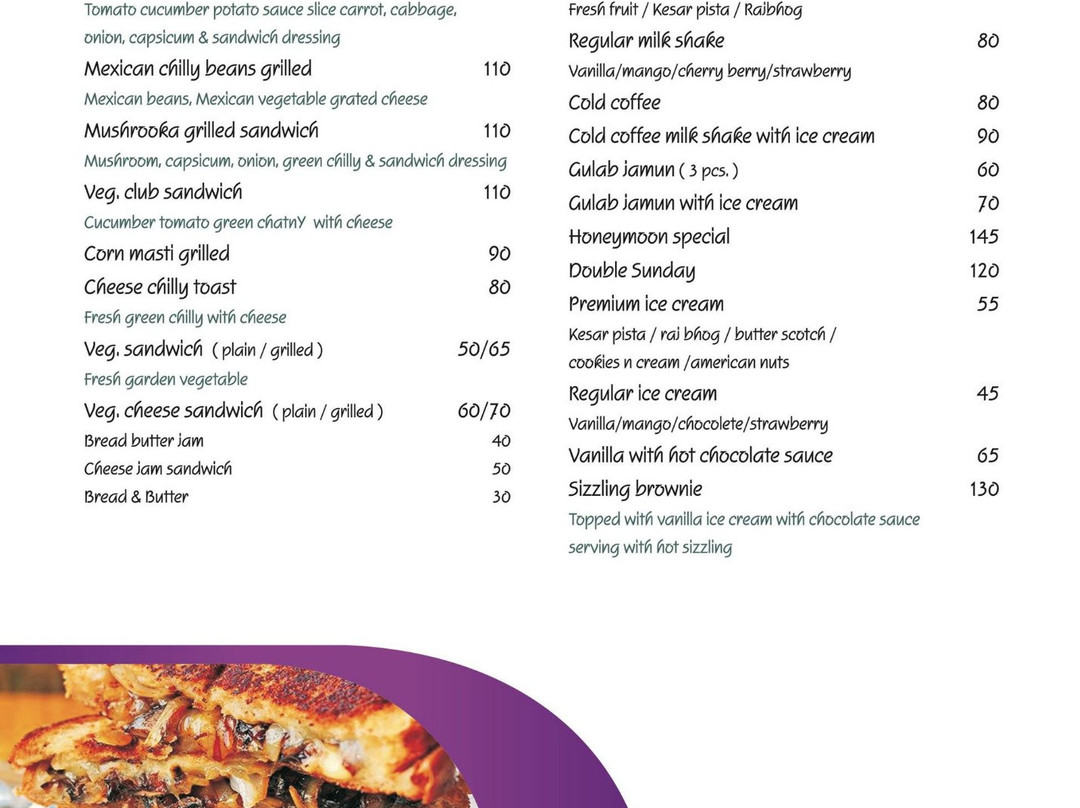 Tomato cucumber potato sauce slice carrot, cabbage, onion, capsicum & sandwich dressing

Mexican chilly beans grilled 110

Mexican beans, Mexican vegetable grated cheese

Mushrooka grilled sandwich 110

Mushroom, capsicum, onion, green chilly & sandwich dressing

Veg. club sandwich 110

Cucumber tomato green chatnY with cheese

Corn masti grilled 90

Cheese chilly toast 80

Fresh green chilly with cheese

Veg. sandwich ( plain / grilled ) 50/65

Fresh garden vegetable

Veg. cheese sandwich ( plain / grilled ) 60/70

Bread butter jam 40

Cheese jam sandwich 50

Bread & Butter 30

Fresh fruit / Kesar pista / Raibhog

Regular milk shake 80

Vanilla/mango/cherry berry/strawberry

Cold coffee 80

Cold coffee milk shake with ice cream 90

Gulab jamun ( 3 pcs. ) 60

Gulab jamun with ice cream 70

Honeymoon special 145

Double Sunday 120

Premium ice cream 55

Kesar pista / rai bhog / butter scotch / cookies n cream /american nuts

Regular ice cream 45

Vanilla/mango/chocolete/strawberry

Vanilla with hot chocolate sauce 65

Sizzling brownie 130

Topped with vanilla ice cream with chocolate sauce serving with hot sizzling